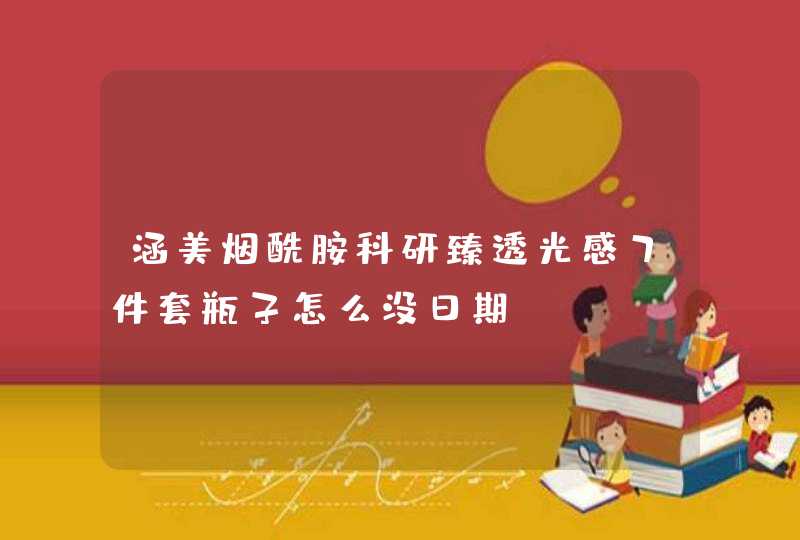 涵美烟酰胺科研臻透光感7件套瓶子怎么没日期